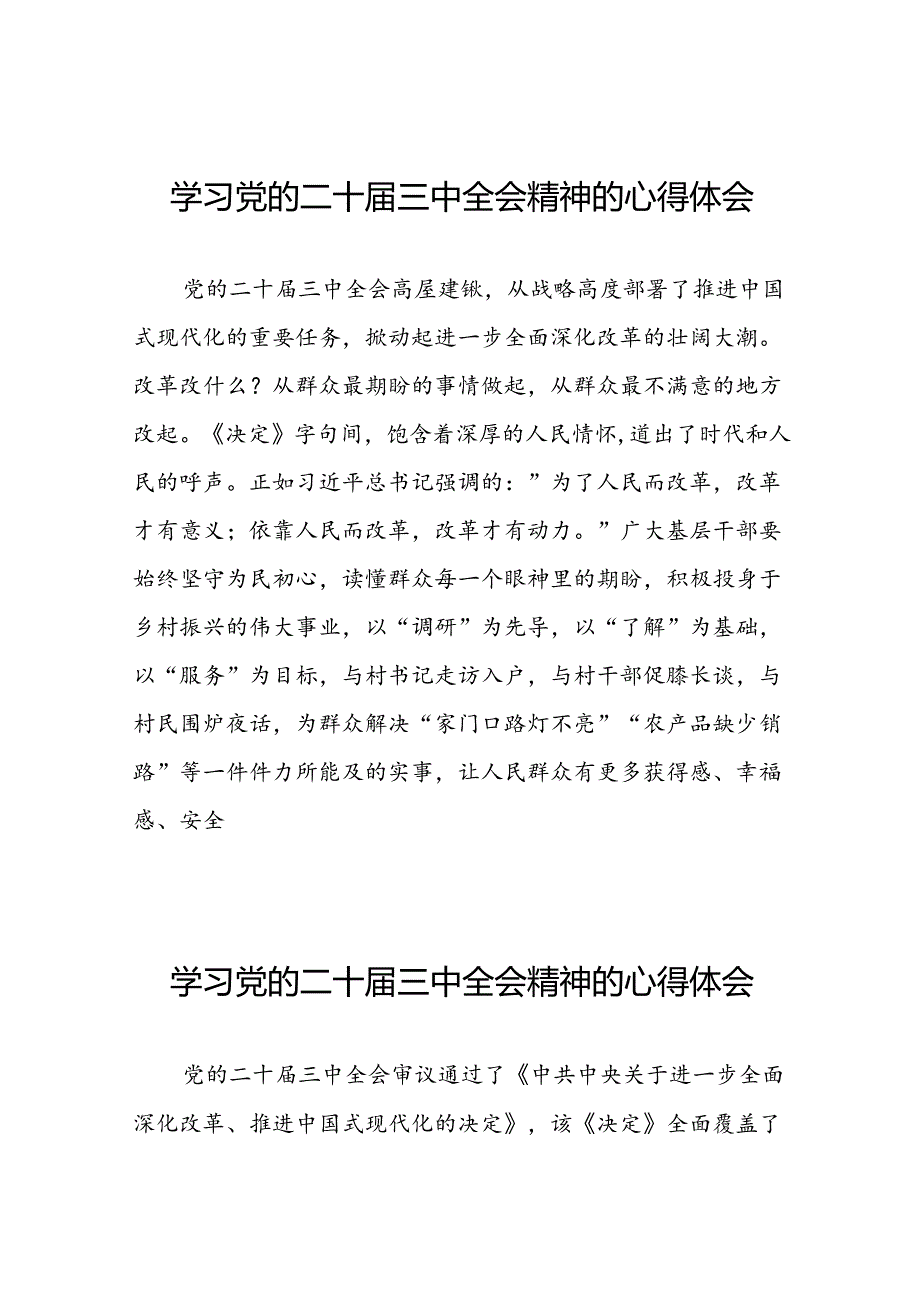 学习党的二十届三中全会精神的心得体会

党的二十届三中全会高屋建瓴，从战略高度部署了推进中国式现代化的重要任务，掀动起进一步全面深化改革的壮阔大潮。改革改什么？从群众最期盼的事情做起，从群众最不满意的地方改起。《决定》字句间，饱含着深厚的人民情怀，道出了时代和人民的呼声。正如习近平总书记强调的：”为了人民而改革，改革才有意义；依靠人民而改革，改革才有动力。”广大基层干部要始终坚守为民初心，读懂群众每一个眼神里的期盼，积极投身于乡村振兴的伟大事业，以“调研”为先导，以“了解”为基础，以“服务”为目标，与村书记走访入户，与村干部促膝长谈，与村民围炉夜话，为群众解决“家门口路灯不亮”“农产品缺少销路”等一件件力所能及的实事，让人民群众有更多获得感、幸福感、安全

学习党的二十届三中全会精神的心得体会

党的二十届三中全会审议通过了《中共中央关于进一步全面深化改革、推进中国式现代化的决定》，该《决定》全面覆盖了